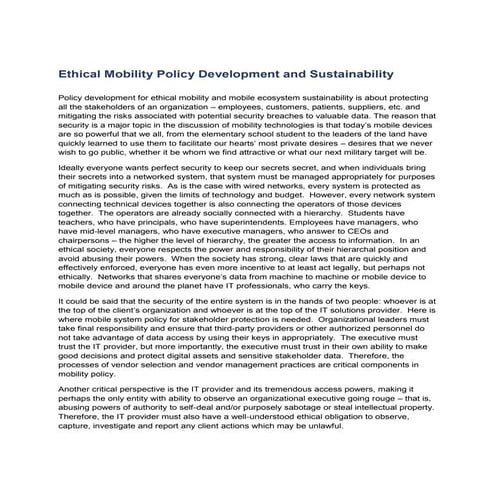 Ethical Mobility Policy Development and Sustainability

Policy development for ethical mobility and mobile ecosystem sustainability is about protecting all the stakeholders of an organization – employees, customers, patients, suppliers, etc. and mitigating the risks associated with potential security breaches to valuable data. The reason that security is a major topic in the discussion of mobility technologies is that today's mobile devices are so powerful that we all, from the elementary school student to the leaders of the land have quickly learned to use them to facilitate our hearts' most private desires – desires that we never wish to go public, whether it be whom we find attractive or what our next military target will be.

Ideally everyone wants perfect security to keep our secrets secret, and when individuals bring their secrets into a networked system, that system must be managed appropriately for purposes of mitigating security risks. As is the case with wired networks, every system is protected as much as is possible, given the limits of technology and budget. However, every network system connecting technical devices together is also connecting the operators of those devices together. The operators are already socially connected with a hierarchy. Students have teachers, who have principals, who have superintendents. Employees have managers, who have mid-level managers, who have executive managers, who answer to CEOs and chairpersons – the higher the level of hierarchy, the greater the access to information. In an ethical society, everyone respects the power and responsibility of their hierarchal position and avoid abusing their powers. When the society has strong, clear laws that are quickly and effectively enforced, everyone has even more incentive to at least act legally, but perhaps not ethically. Networks that shares everyone's data from machine to machine or mobile device to mobile device and around the planet have IT professionals, who carry the keys.

It could be said that the security of the entire system is in the hands of two people: whoever is at the top of the client's organization and whoever is at the top of the IT solutions provider. Here is where mobile system policy for stakeholder protection is needed. Organizational leaders must take final responsibility and ensure that third-party providers or other authorized personnel do not take advantage of data access by using their keys in appropriately. The executive must trust the IT provider, but more importantly, the executive must trust in their own ability to make good decisions and protect digital assets and sensitive stakeholder data. Therefore, the processes of vendor selection and vendor management practices are critical components in mobility policy.

Another critical perspective is the IT provider and its tremendous access powers, making it perhaps the only entity with ability to observe an organizational executive going rouge – that is, abusing powers of authority to self-deal and/or purposely sabotage or steal intellectual property. Therefore, the IT provider must also have a well-understood ethical obligation to observe, capture, investigate and report any client actions which may be unlawful.